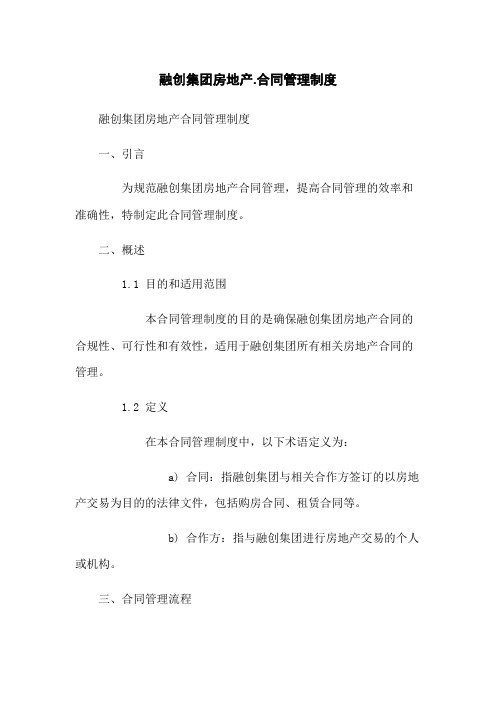 融创集团房地产.合同管理制度

融创集团房地产合同管理制度

一、引言

为规范融创集团房地产合同管理，提高合同管理的效率和准确性，特制定此合同管理制度。

二、概述

1.1 目的和适用范围

本合同管理制度的目的是确保融创集团房地产合同的合规性、可行性和有效性，适用于融创集团所有相关房地产合同的管理。

1.2 定义

在本合同管理制度中，以下术语定义为：

a) 合同：指融创集团与相关合作方签订的以房地产交易为目的的法律文件，包括购房合同、租赁合同等。

b) 合作方：指与融创集团进行房地产交易的个人或机构。

三、合同管理流程